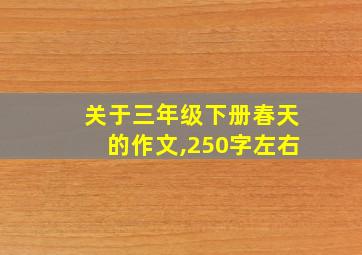 关于三年级下册春天的作文,250字左右